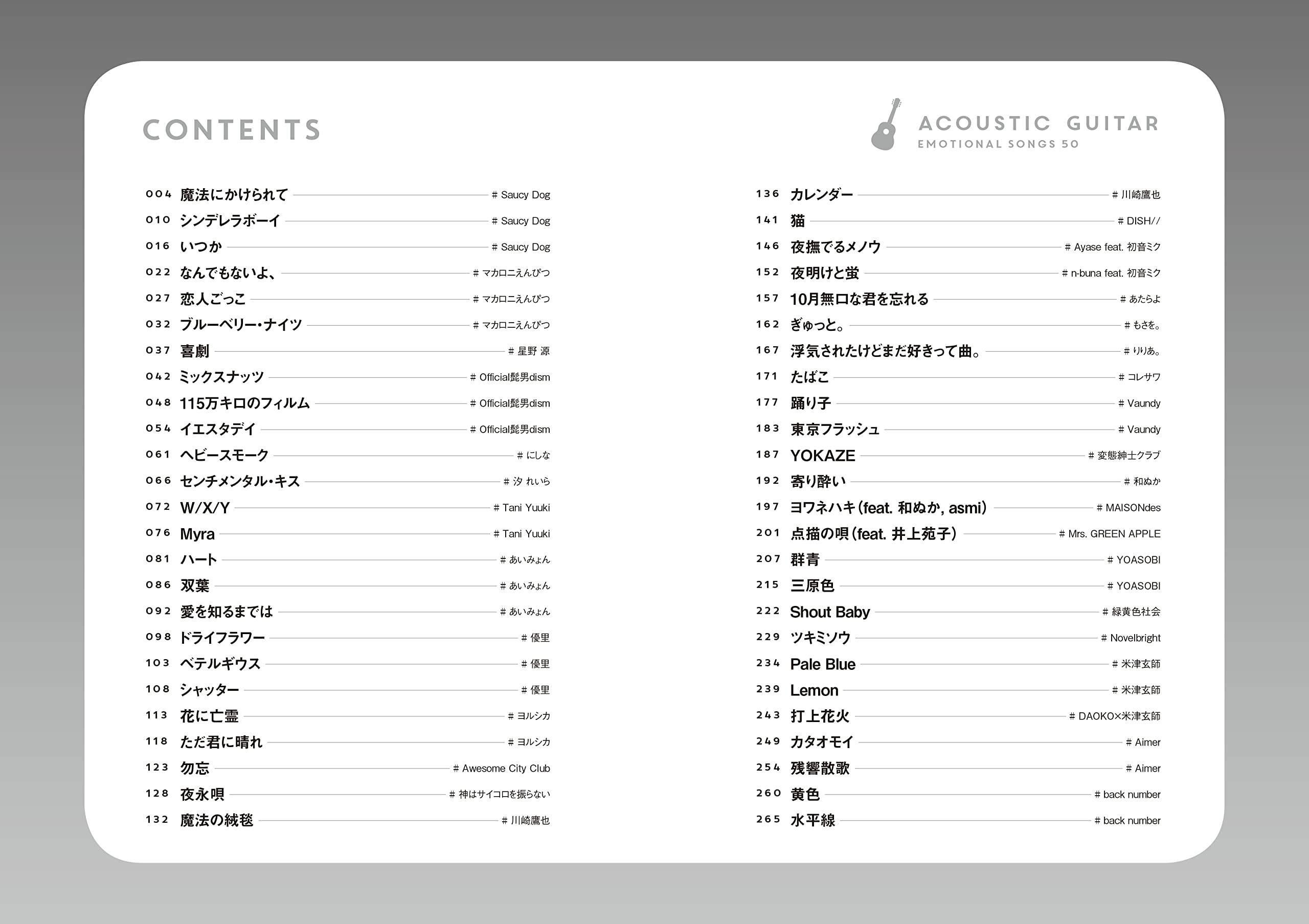 CONTENTS

ACOUSTIC GUITAR
EMOTIONAL SONGS 50

004 魔法にかけられて # Saucy Dog
010 シンデレラボーイ # Saucy Dog
016 いつか # Saucy Dog
022 なんでもないよ、 # マカロニえんぴつ
027 恋人ごっこ # マカロニえんぴつ
032 ブルーベリー・ナイツ # マカロニえんぴつ
037 喜劇 # 星野 源
042 ミックスナッツ # Official髭男dism
048 115万キロのフィルム # Official髭男dism
054 イエスタデイ # Official髭男dism
061 ヘビースモーク # にしな
066 センチメンタル・キス # 汐 れいら
072 W/X/Y # Tani Yuuki
076 Myra # Tani Yuuki
081 ハート # あいみょん
086 双葉 # あいみょん
092 愛を知るまでは # あいみょん
098 ドライフラワー # 優里
103 ベテルギウス # 優里
108 シャッター # 優里
113 花に亡霊 # ヨルシカ
118 ただ君に晴れ # ヨルシカ
123 勿忘 # Awesome City Club
128 夜永唄 # 神はサイコロを振らない
132 魔法の絨毯 # 川崎鷹也

136 カレンダー # 川崎鷹也
141 猫 # DISH//
146 夜撫でるメノウ # Ayase feat. 初音ミク
152 夜明けと蛍 # n-buna feat. 初音ミク
157 10月無口な君を忘れる # あたらよ
162 ぎゅっと。 # もさを。
167 浮気されたけどまだ好きって曲。 # りりあ。
171 たばこ # コレサワ
177 踊り子 # Vaundy
183 東京フラッシュ # Vaundy
187 YOKAZE # 変態紳士クラブ
192 寄り酔い # 和ぬか
197 ヨワネハキ(feat. 和ぬか, asmi) # MAISONdes
201 点描の唄(feat. 井上苑子) # Mrs. GREEN APPLE
207 群青 # YOASOBI
215 三原色 # YOASOBI
222 Shout Baby # 緑黄色社会
229 ツキミソウ # Novelbright
234 Pale Blue # 米津玄師
239 Lemon # 米津玄師
243 打上花火 # DAOKO×米津玄師
249 カタオモイ # Aimer
254 残響散歌 # Aimer
260 黄色 # back number
265 水平線 # back number